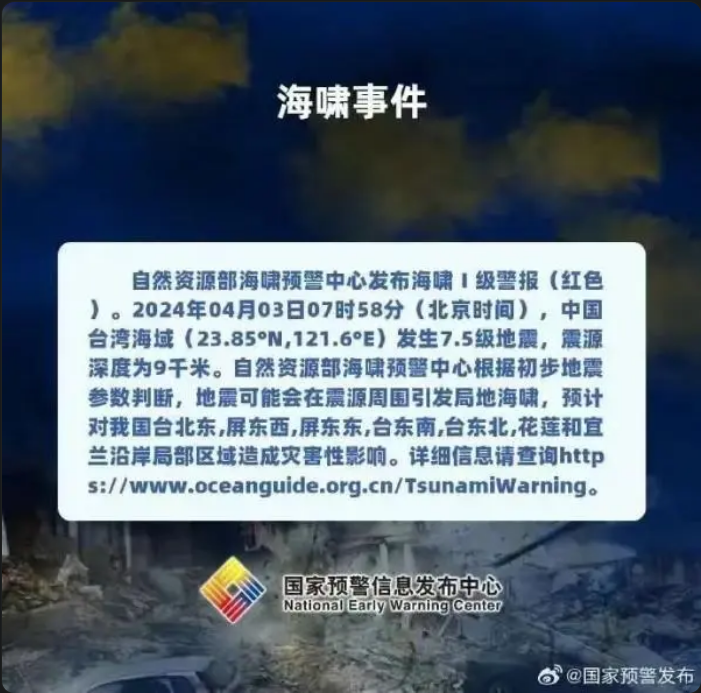 海啸事件

自然资源部海啸预警中心发布海啸 I 级警报（红色）。2024年04月03日07时58分（北京时间），中国台湾海域（23.85°N,121.6°E）发生7.5级地震，震源深度为9千米。自然资源部海啸预警中心根据初步地震参数判断，地震可能会在震源周围引发局地海啸，预计对我国台北东,屏东西,屏东东,台东南,台东北,花莲和宜兰沿岸局部区域造成灾害性影响。详细信息请查询https://www.oceanguide.org.cn/TsunamiWarning。

国家预警信息发布中心
National Early Warning Center

@国家预警发布